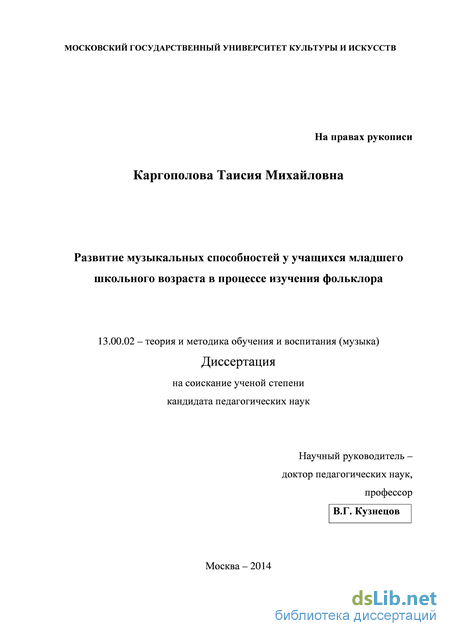 МОСКОВСКИЙ ГОСУДАРСТВЕННЫЙ УНИВЕРСИТЕТ КУЛЬТУРЫ И ИСКУССТВ

На правах рукописи

Каргополова Таисия Михайловна

Развитие музыкальных способностей у учащихся младшего школьного возраста в процессе изучения фольклора

13.00.02 – теория и методика обучения и воспитания (музыка)

Диссертация

на соискание ученой степени

кандидата педагогических наук

Научный руководитель – доктор педагогических наук, профессор

В.Г. Кузнецов

Москва – 2014

dsLib.net
библиотека диссертаций